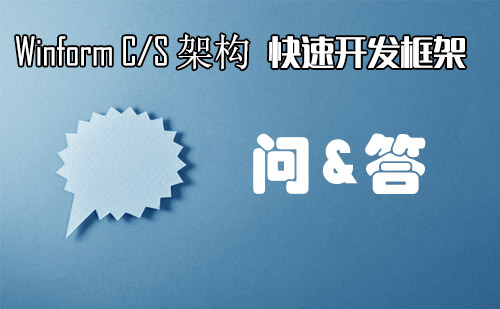 Winform C/S 架构 快速开发框架

问 & 答